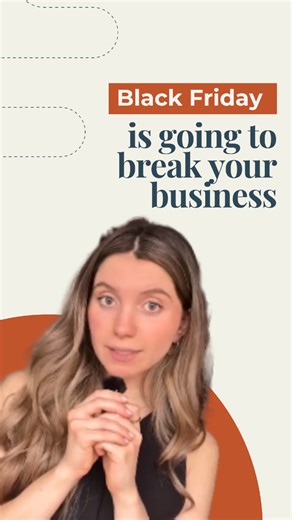 Black Friday
is going to break your business